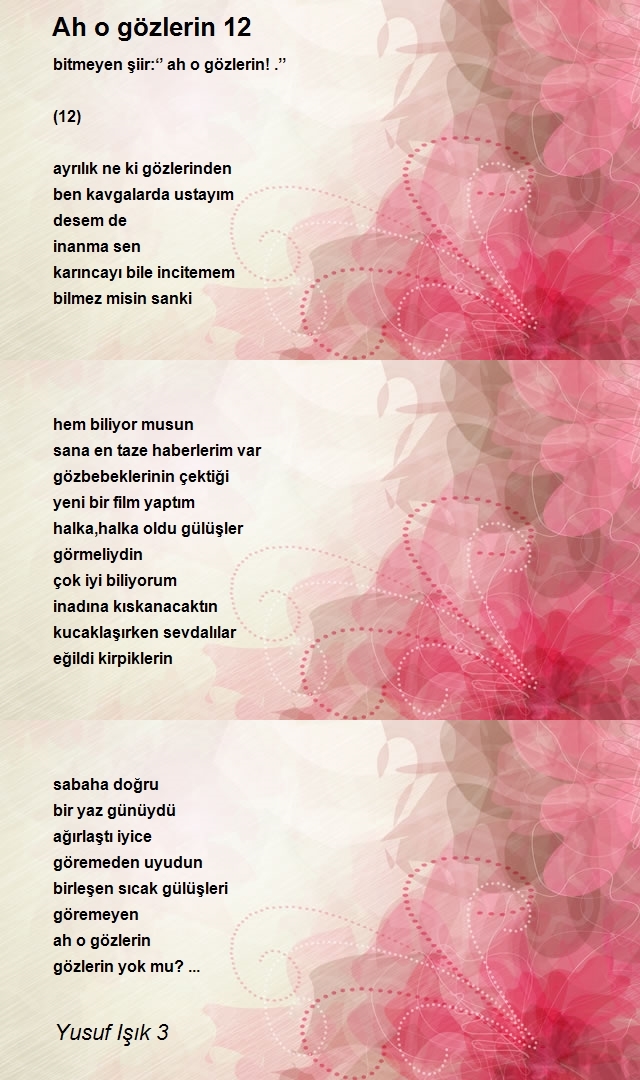 Ah o gözlerin 12

bitmeyen şiir:" ah o gözlerin! ."

(12)

ayrılık ne ki gözlerinden
ben kavgalarda ustayım
desem de
inanma sen
karıncayı bile incitemem
bilmez misin sanki

hem biliyor musun
sana en taze haberlerim var
gözbebeklerinin çektiği
yeni bir film yaptım
halka,halka oldu gülüşler
görmeliydin
çok iyi biliyorum
inadına kıskanacaktın
kucaklaşırken sevdalılar
eğildi kirpiklerin

sabaha doğru
bir yaz günüydü
ağırlaştı iyice
göremeden uyudun
birleşen sıcak gülüşleri
göremeyen
ah o gözlerin
gözlerin yok mu? ...

Yusuf Işık 3